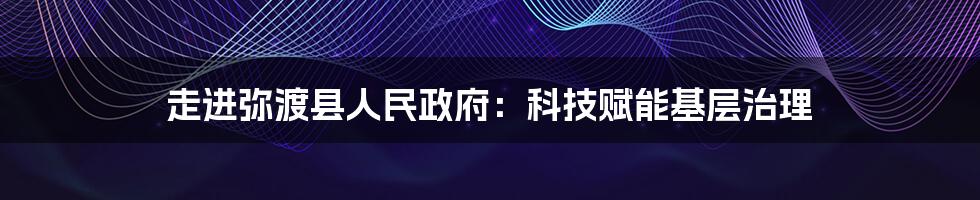 走进弥渡县人民政府：科技赋能基层治理